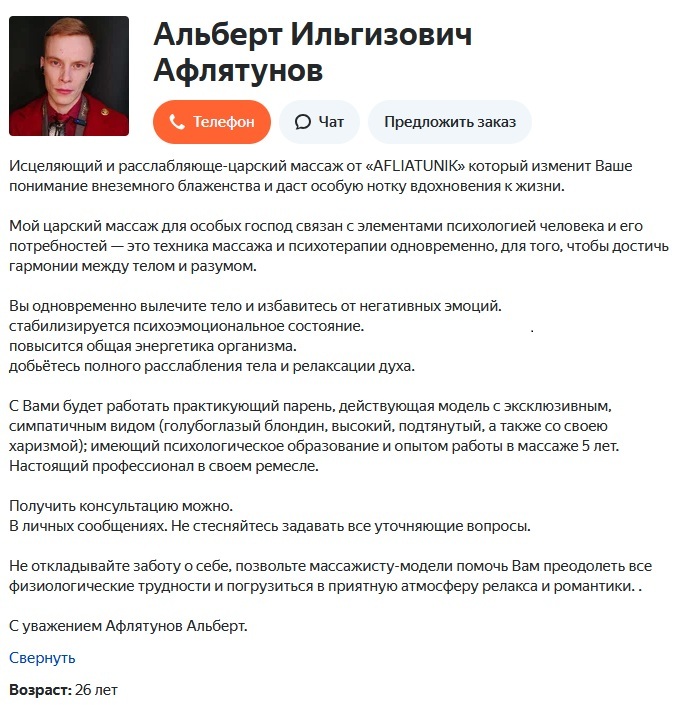 Альберт Ильгизович Афлятунов

Телефон

Чат

Предложить заказ

Исцеляющий и расслабляюще-царский массаж от «AFLIATUNIK» который изменит Ваше понимание внеземного блаженства и даст особую нотку вдохновения к жизни.

Мой царский массаж для особых господ связан с элементами психологией человека и его потребностей — это техника массажа и психотерапии одновременно, для того, чтобы достичь гармонии между телом и разумом.

Вы одновременно вылечите тело и избавитесь от негативных эмоций.
стабилизируется психоэмоциональное состояние. .
повысится общая энергетика организма.
добьётесь полного расслабления тела и релаксации духа.

С Вами будет работать практикующий парень, действующая модель с эксклюзивным, симпатичным видом (голубоглазый блондин, высокий, подтянутый, а также со своею харизмой); имеющий психологическое образование и опытом работы в массаже 5 лет. Настоящий профессионал в своем ремесле.

Получить консультацию можно.
В личных сообщениях. Не стесняйтесь задавать все уточняющие вопросы.

Не откладывайте заботу о себе, позвольте массажисту-модели помочь Вам преодолеть все физиологические трудности и погрузиться в приятную атмосферу релакса и романтики. .

С уважением Афлятунов Альберт.

Свернуть

Возраст: 26 лет